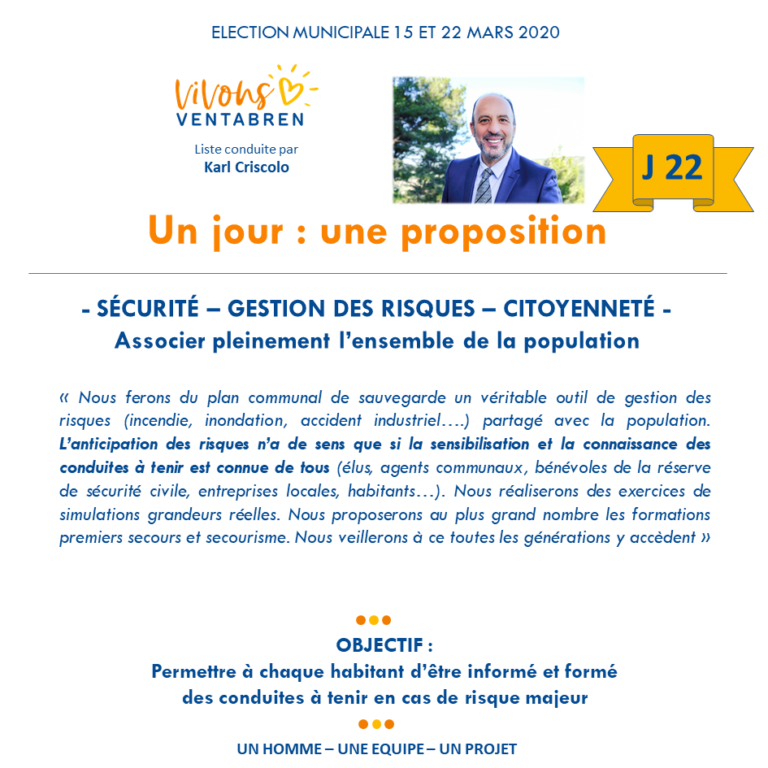 ELECTION MUNICIPALE 15 ET 22 MARS 2020

Vivons
VENTABREN

Liste conduite par
Karl Criscolo

J 22

Un jour : une proposition

- SÉCURITÉ – GESTION DES RISQUES – CITOYENNETÉ -
Associer pleinement l'ensemble de la population

« Nous ferons du plan communal de sauvegarde un véritable outil de gestion des risques (incendie, inondation, accident industriel….) partagé avec la population. L'anticipation des risques n'a de sens que si la sensibilisation et la connaissance des conduites à tenir est connue de tous (élus, agents communaux, bénévoles de la réserve de sécurité civile, entreprises locales, habitants…). Nous réaliserons des exercices de simulations grandeurs réelles. Nous proposerons au plus grand nombre les formations premiers secours et secourisme. Nous veillerons à ce toutes les générations y accèdent »

OBJECTIF :
Permettre à chaque habitant d'être informé et formé des conduites à tenir en cas de risque majeur

UN HOMME – UNE EQUIPE – UN PROJET